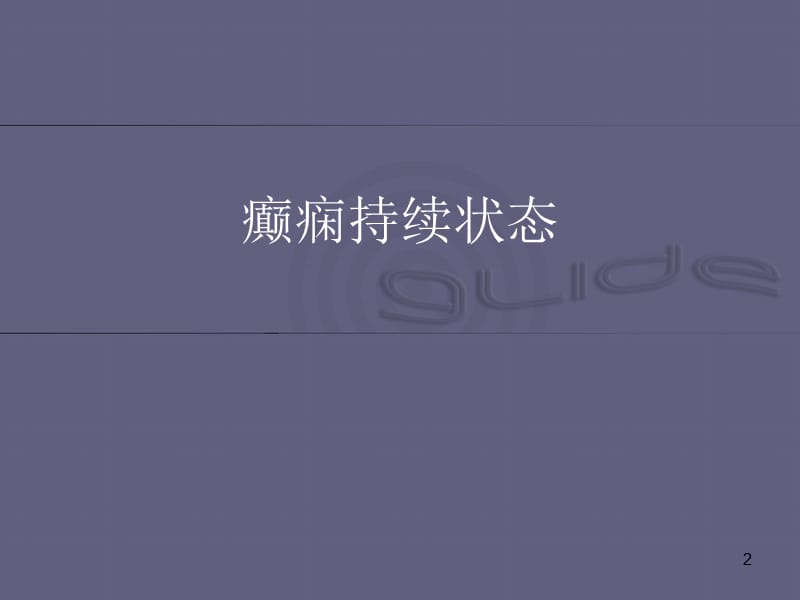 癫痫持续状态

guide

2